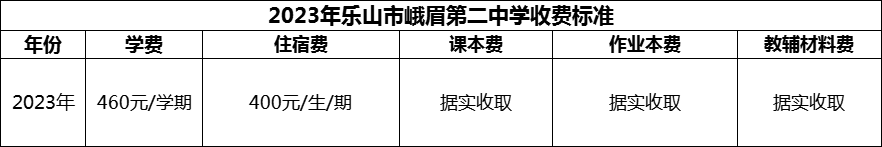 2023年乐山市峨眉第二中学收费标准

| 年份 | 学费 | 住宿费 | 课本费 | 作业本费 | 教辅材料费 |
|---|---|---|---|---|---|
| 2023年 | 460元/学期 | 400元/生/期 | 据实收取 | 据实收取 | 据实收取 |